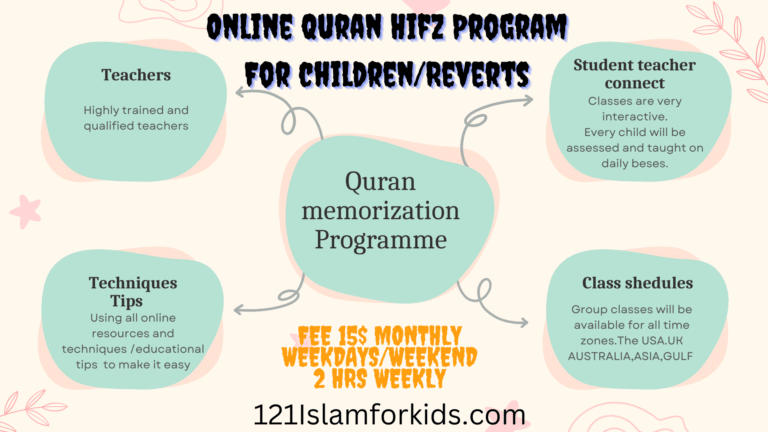 ONLINE QURAN HIFZ PROGRAM
FOR CHILDREN/REVERTS

Teachers

Highly trained and qualified teachers

Student teacher connect

Classes are very interactive.
Every child will be assessed and taught on daily beses.

Quran memorization Programme

Techniques Tips

Using all online resources and techniques /educational tips to make it easy

Class shedules

Group classes will be available for all time zones.The USA.UK AUSTRALIA,ASIA,GULF

FEE 15$ MONTHLY
WEEKDAYS/WEEKEND
2 HRS WEEKLY

121Islamforkids.com